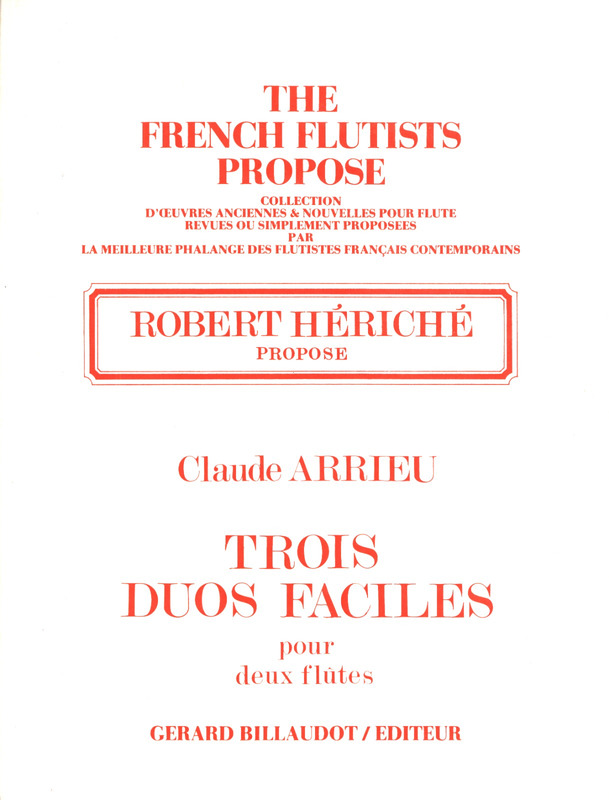 THE
FRENCH FLUTISTS
PROPOSE

COLLECTION
D'ŒUVRES ANCIENNES & NOUVELLES POUR FLUTE
REVUES OU SIMPLEMENT PROPOSEES
PAR
LA MEILLEURE PHALANGE DES FLUTISTES FRANÇAIS CONTEMPORAINS

ROBERT HÉRICHÉ
PROPOSE

Claude ARRIEU

TROIS
DUOS FACILES

pour
deux flûtes

GERARD BILLAUDOT / EDITEUR